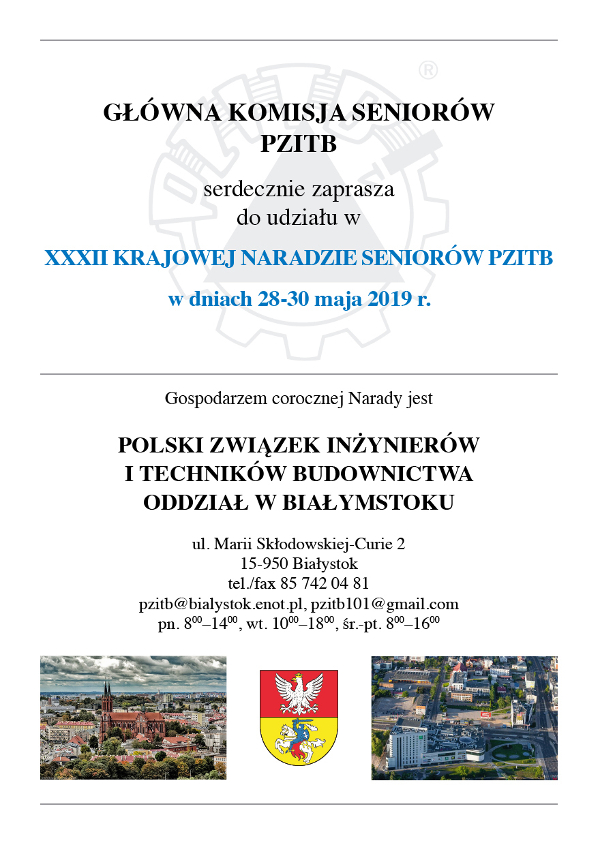 GŁÓWNA KOMISJA SENIORÓW
PZITB

serdecznie zaprasza
do udziału w

XXXII KRAJOWEJ NARADZIE SENIORÓW PZITB

w dniach 28-30 maja 2019 r.

Gospodarzem corocznej Narady jest

POLSKI ZWIĄZEK INŻYNIERÓW
I TECHNIKÓW BUDOWNICTWA
ODDZIAŁ W BIAŁYMSTOKU

ul. Marii Skłodowskiej-Curie 2
15-950 Białystok
tel./fax 85 742 04 81
pzitb@bialystok.enot.pl, pzitb101@gmail.com
pn. $8^{00}$–$14^{00}$, wt. $10^{00}$–$18^{00}$, śr.-pt. $8^{00}$–$16^{00}$